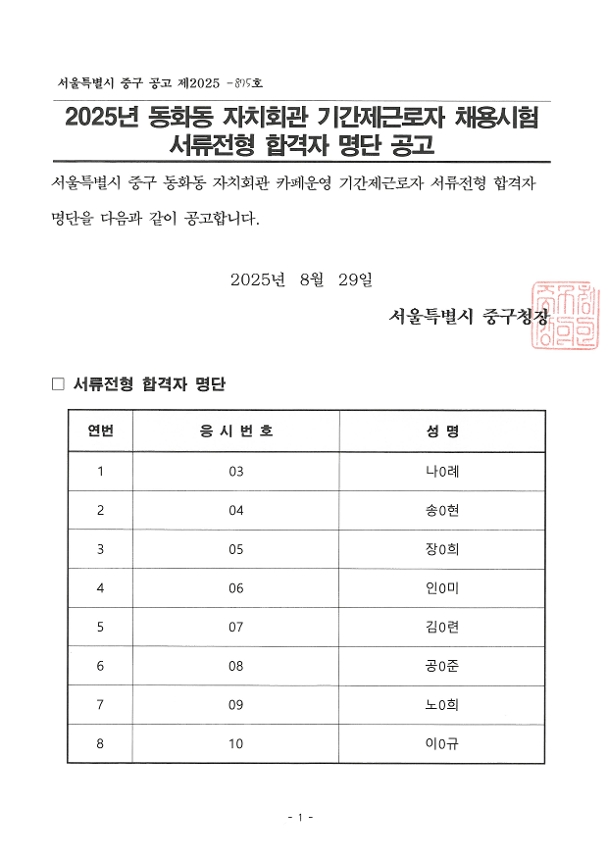 서울특별시 중구 공고 제2025 -895호

2025년 동화동 자치회관 기간제근로자 채용시험 서류전형 합격자 명단 공고

서울특별시 중구 동화동 자치회관 카페운영 기간제근로자 서류전형 합격자 명단을 다음과 같이 공고합니다.

2025년 8월 29일

서울특별시 중구청장

□ 서류전형 합격자 명단

| 연번 | 응 시 번 호 | 성 명 |
|---|---|---|
| 1 | 03 | 나0례 |
| 2 | 04 | 송0현 |
| 3 | 05 | 장0희 |
| 4 | 06 | 인0미 |
| 5 | 07 | 김0련 |
| 6 | 08 | 공0준 |
| 7 | 09 | 노0희 |
| 8 | 10 | 이0규 |

- 1 -